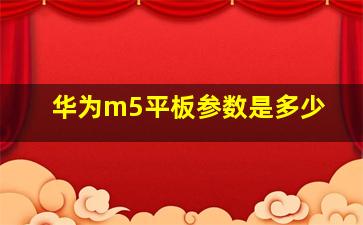 华为m5平板参数是多少